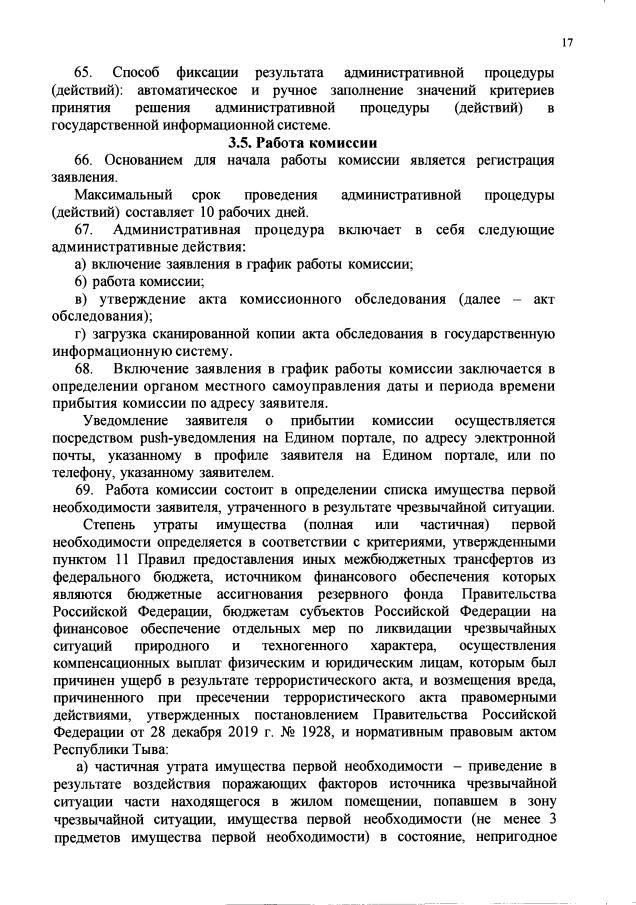 17

65. Способ фиксации результата административной процедуры (действий): автоматическое и ручное заполнение значений критериев принятия решения административной процедуры (действий) в государственной информационной системе.

3.5. Работа комиссии

66. Основанием для начала работы комиссии является регистрация заявления.

Максимальный срок проведения административной процедуры (действий) составляет 10 рабочих дней.

67. Административная процедура включает в себя следующие административные действия:

а) включение заявления в график работы комиссии;

б) работа комиссии;

в) утверждение акта комиссионного обследования (далее – акт обследования);

г) загрузка сканированной копии акта обследования в государственную информационную систему.

68. Включение заявления в график работы комиссии заключается в определении органом местного самоуправления даты и периода времени прибытия комиссии по адресу заявителя.

Уведомление заявителя о прибытии комиссии осуществляется посредством push-уведомления на Едином портале, по адресу электронной почты, указанному в профиле заявителя на Едином портале, или по телефону, указанному заявителем.

69. Работа комиссии состоит в определении списка имущества первой необходимости заявителя, утраченного в результате чрезвычайной ситуации.

Степень утраты имущества (полная или частичная) первой необходимости определяется в соответствии с критериями, утвержденными пунктом 11 Правил предоставления иных межбюджетных трансфертов из федерального бюджета, источником финансового обеспечения которых являются бюджетные ассигнования резервного фонда Правительства Российской Федерации, бюджетам субъектов Российской Федерации на финансовое обеспечение отдельных мер по ликвидации чрезвычайных ситуаций природного и техногенного характера, осуществления компенсационных выплат физическим и юридическим лицам, которым был причинен ущерб в результате террористического акта, и возмещения вреда, причиненного при пресечении террористического акта правомерными действиями, утвержденных постановлением Правительства Российской Федерации от 28 декабря 2019 г. № 1928, и нормативным правовым актом Республики Тыва:

а) частичная утрата имущества первой необходимости – приведение в результате воздействия поражающих факторов источника чрезвычайной ситуации части находящегося в жилом помещении, попавшем в зону чрезвычайной ситуации, имущества первой необходимости (не менее 3 предметов имущества первой необходимости) в состояние, непригодное